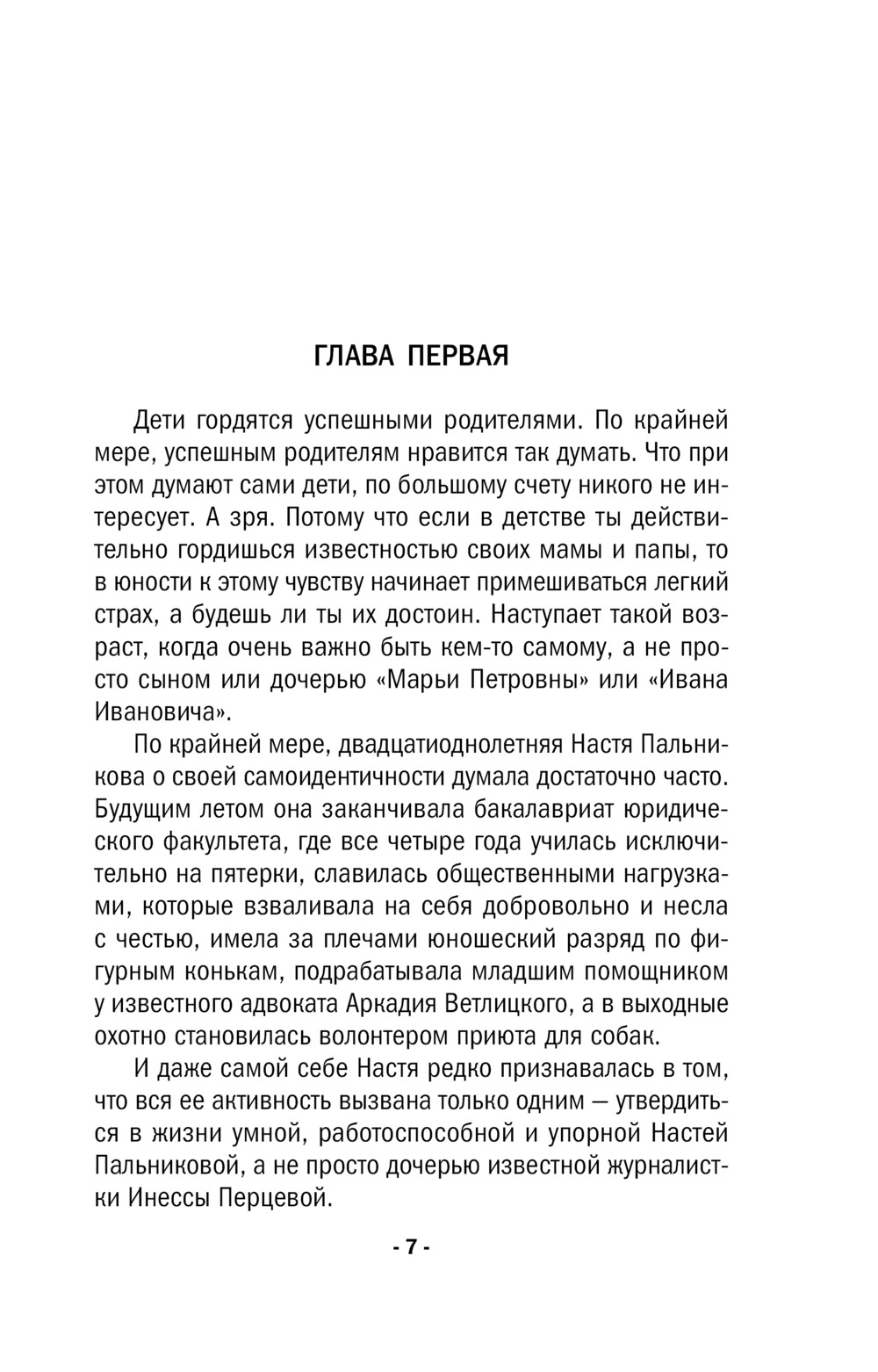 ГЛАВА ПЕРВАЯ

Дети гордятся успешными родителями. По крайней мере, успешным родителям нравится так думать. Что при этом думают сами дети, по большому счету никого не интересует. А зря. Потому что если в детстве ты действительно гордишься известностью своих мамы и папы, то в юности к этому чувству начинает примешиваться легкий страх, а будешь ли ты их достоин. Наступает такой возраст, когда очень важно быть кем-то самому, а не просто сыном или дочерью «Марьи Петровны» или «Ивана Ивановича».

По крайней мере, двадцатиоднолетняя Настя Пальникова о своей самоидентичности думала достаточно часто. Будущим летом она заканчивала бакалавриат юридического факультета, где все четыре года училась исключительно на пятерки, славилась общественными нагрузками, которые взваливала на себя добровольно и несла с честью, имела за плечами юношеский разряд по фигурным конькам, подрабатывала младшим помощником у известного адвоката Аркадия Ветлицкого, а в выходные охотно становилась волонтером приюта для собак.

И даже самой себе Настя редко признавалась в том, что вся ее активность вызвана только одним — утвердиться в жизни умной, работоспособной и упорной Настей Пальниковой, а не просто дочерью известной журналистки Инессы Перцевой.

- 7 -